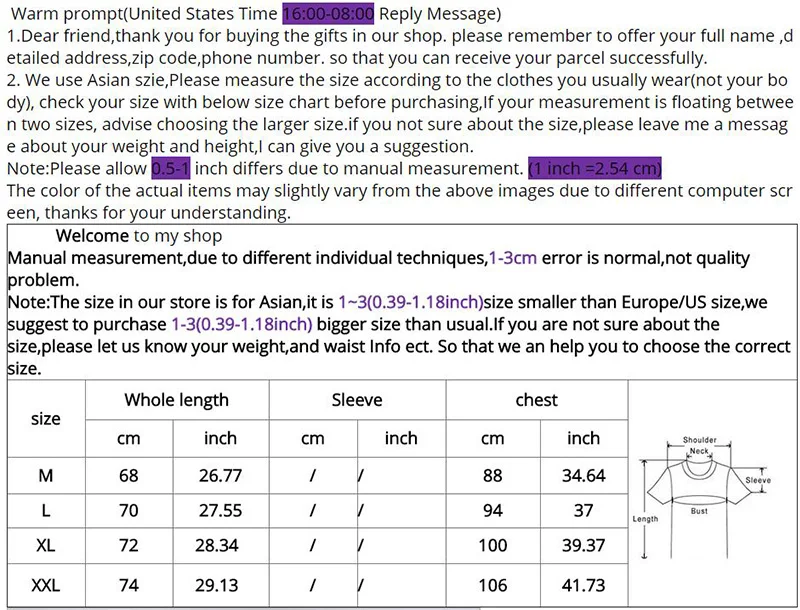 Warm prompt(United States Time 16:00-08:00 Reply Message)
1.Dear friend,thank you for buying the gifts in our shop. please remember to offer your full name ,detailed address,zip code,phone number. so that you can receive your parcel successfully.
2. We use Asian szie,Please measure the size according to the clothes you usually wear(not your body), check your size with below size chart before purchasing,If your measurement is floating between two sizes, advise choosing the larger size.if you not sure about the size,please leave me a message about your weight and height,I can give you a suggestion.
Note:Please allow 0.5-1 inch differs due to manual measurement. (1 inch =2.54 cm)
The color of the actual items may slightly vary from the above images due to different computer screen, thanks for your understanding.

Welcome to my shop
Manual measurement,due to different individual techniques,1-3cm error is normal,not quality problem.
Note:The size in our store is for Asian,it is 1~3(0.39-1.18inch)size smaller than Europe/US size,we suggest to purchase 1-3(0.39-1.18inch) bigger size than usual.If you are not sure about the size,please let us know your weight,and waist Info ect. So that we an help you to choose the correct size.

| size | Whole length | | Sleeve | | chest | |
|---|---|---|---|---|---|---|
| | cm | inch | cm | inch | cm | inch |
| M | 68 | 26.77 | / | / | 88 | 34.64 |
| L | 70 | 27.55 | / | / | 94 | 37 |
| XL | 72 | 28.34 | / | / | 100 | 39.37 |
| XXL | 74 | 29.13 | / | / | 106 | 41.73 |

Shoulder
Neck
Sleeve
Bust
Length